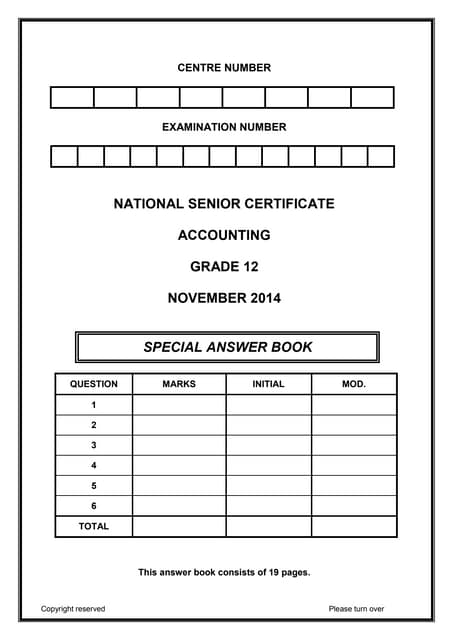 CENTRE NUMBER

EXAMINATION NUMBER

NATIONAL SENIOR CERTIFICATE

ACCOUNTING

GRADE 12

NOVEMBER 2014

SPECIAL ANSWER BOOK

| QUESTION | MARKS | INITIAL | MOD. |
|---|---|---|---|
| 1 | | | |
| 2 | | | |
| 3 | | | |
| 4 | | | |
| 5 | | | |
| 6 | | | |
| TOTAL | | | |

This answer book consists of 19 pages.

Copyright reserved

Please turn over